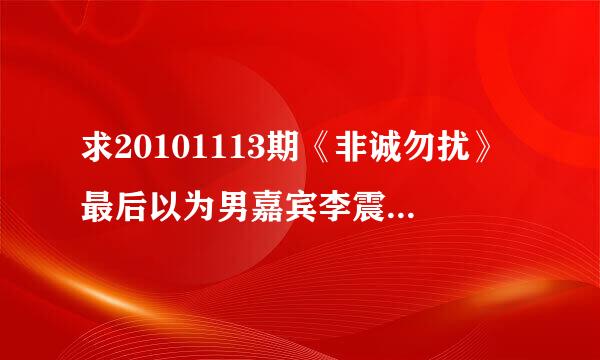 求20101113期《非诚勿扰》最后以为男嘉宾李震...